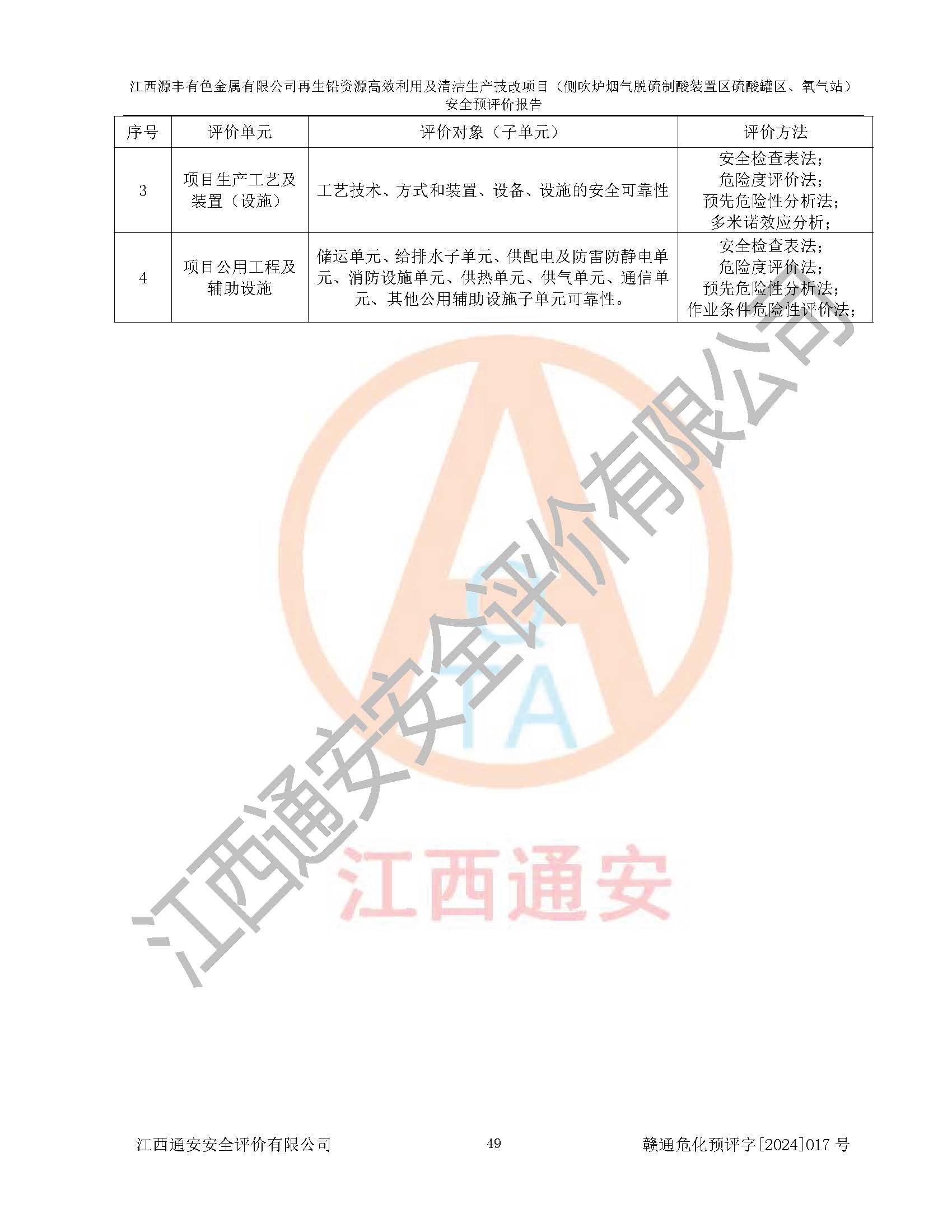 江西源丰有色金属有限公司再生铅资源高效利用及清洁生产技改项目（侧吹炉烟气脱硫制酸装置区硫酸罐区、氧气站）安全预评价报告

| 序号 | 评价单元 | 评价对象（子单元） | 评价方法 |
|---|---|---|---|
| 3 | 项目生产工艺及装置（设施） | 工艺技术、方式和装置、设备、设施的安全可靠性 | 安全检查表法；危险度评价法；预先危险性分析法；多米诺效应分析； |
| 4 | 项目公用工程及辅助设施 | 储运单元、给排水子单元、供配电及防雷防静电单元、消防设施单元、供热单元、供气单元、通信单元、其他公用辅助设施子单元可靠性。 | 安全检查表法；危险度评价法；预先危险性分析法；作业条件危险性评价法； |

江西通安安全评价有限公司

TA

江西通安

江西通安安全评价有限公司 49 赣通危化预评字[2024]017 号